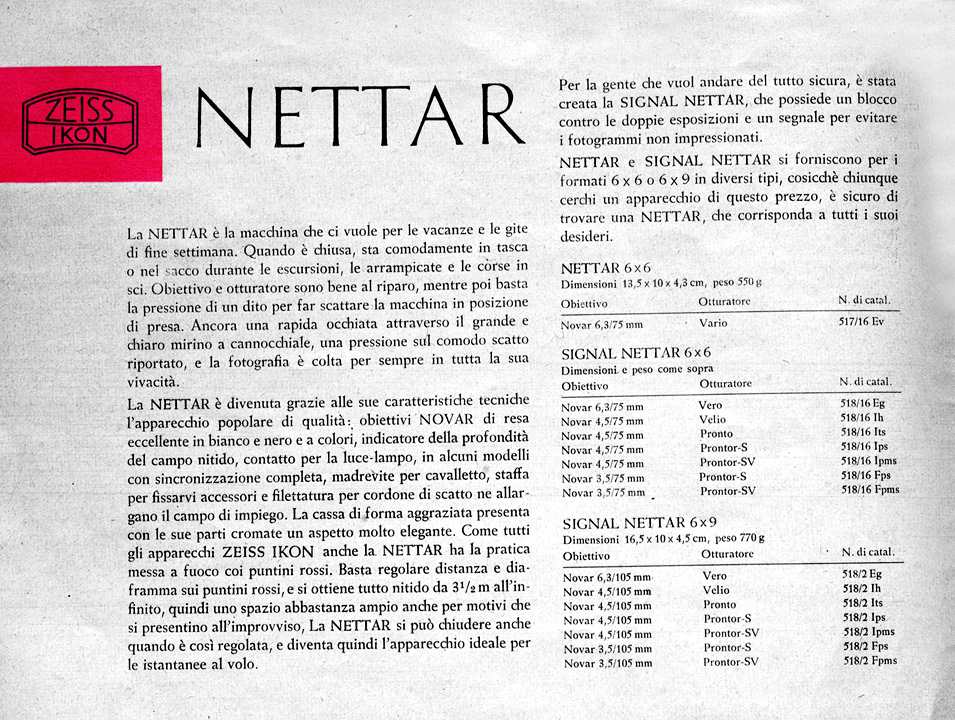 ZEISS IKON

NETTAR

La NETTAR è la macchina che ci vuole per le vacanze e le gite di fine settimana. Quando è chiusa, sta comodamente in tasca o nel sacco durante le escursioni, le arrampicate e le corse in sci. Obiettivo e otturatore sono bene al riparo, mentre poi basta la pressione di un dito per far scattare la macchina in posizione di presa. Ancora una rapida occhiata attraverso il grande e chiaro mirino a cannocchiale, una pressione sul comodo scatto riportato, e la fotografia è colta per sempre in tutta la sua vivacità.

La NETTAR è divenuta grazie alle sue caratteristiche tecniche l'apparecchio popolare di qualità: obiettivi NOVAR di resa eccellente in bianco e nero e a colori, indicatore della profondità del campo nitido, contatto per la luce-lampo, in alcuni modelli con sincronizzazione completa, madrevite per cavalletto, staffa per fissarvi accessori e filettatura per cordone di scatto ne allargano il campo di impiego. La cassa di forma aggraziata presenta con le sue parti cromate un aspetto molto elegante. Come tutti gli apparecchi ZEISS IKON anche la NETTAR ha la pratica messa a fuoco coi puntini rossi. Basta regolare distanza e diaframma sui puntini rossi, e si ottiene tutto nitido da $3^1/_2$ m all'infinito, quindi uno spazio abbastanza ampio anche per motivi che si presentino all'improvviso, La NETTAR si può chiudere anche quando è così regolata, e diventa quindi l'apparecchio ideale per le istantanee al volo.

Per la gente che vuol andare del tutto sicura, è stata creata la SIGNAL NETTAR, che possiede un blocco contro le doppie esposizioni e un segnale per evitare i fotogrammi non impressionati.

NETTAR e SIGNAL NETTAR si forniscono per i formati 6 x 6 o 6 x 9 in diversi tipi, cosicchè chiunque cerchi un apparecchio di questo prezzo, è sicuro di trovare una NETTAR, che corrisponda a tutti i suoi desideri.

NETTAR 6×6
Dimensioni 13,5 x 10 x 4,3 cm, peso 550 g

| Obiettivo | Otturatore | N. di catal. |
|---|---|---|
| Novar 6,3/75 mm | Vario | 517/16 Ev |

SIGNAL NETTAR 6×6
Dimensioni e peso come sopra

| Obiettivo | Otturatore | N. di catal. |
|---|---|---|
| Novar 6,3/75 mm | Vero | 518/16 Eg |
| Novar 4,5/75 mm | Velio | 518/16 Ih |
| Novar 4,5/75 mm | Pronto | 518/16 Its |
| Novar 4,5/75 mm | Prontor-S | 518/16 Ips |
| Novar 4,5/75 mm | Prontor-SV | 518/16 Ipms |
| Novar 3,5/75 mm | Prontor-S | 518/16 Fps |
| Novar 3,5/75 mm | Prontor-SV | 518/16 Fpms |

SIGNAL NETTAR 6×9
Dimensioni 16,5 x 10 x 4,5 cm, peso 770 g

| Obiettivo | Otturatore | N. di catal. |
|---|---|---|
| Novar 6,3/105 mm | Vero | 518/2 Eg |
| Novar 4,5/105 mm | Velio | 518/2 Ih |
| Novar 4,5/105 mm | Pronto | 518/2 Its |
| Novar 4,5/105 mm | Prontor-S | 518/2 Ips |
| Novar 4,5/105 mm | Prontor-SV | 518/2 Ipms |
| Novar 3,5/105 mm | Prontor-S | 518/2 Fps |
| Novar 3,5/105 mm | Prontor-SV | 518/2 Fpms |